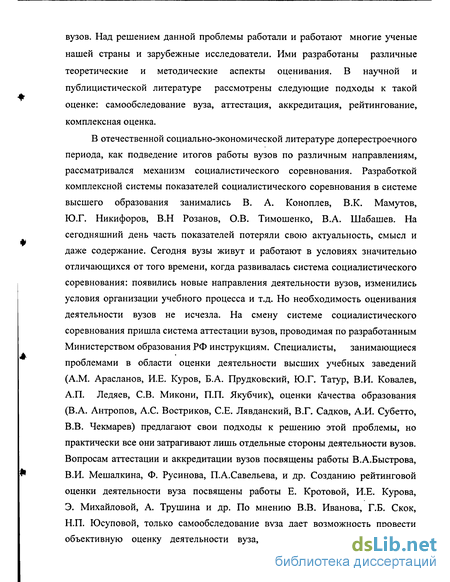 вузов. Над решением данной проблемы работали и работают многие ученые нашей страны и зарубежные исследователи. Ими разработаны различные теоретические и методические аспекты оценивания. В научной и публицистической литературе рассмотрены следующие подходы к такой оценке: самообследование вуза, аттестация, аккредитация, рейтингование, комплексная оценка.

В отечественной социально-экономической литературе доперестроечного периода, как подведение итогов работы вузов по различным направлениям, рассматривался механизм социалистического соревнования. Разработкой комплексной системы показателей социалистического соревнования в системе высшего образования занимались В. А. Коноплев, В.К. Мамутов, Ю.Г. Никифоров, В.Н Розанов, О.В. Тимошенко, В.А. Шабашев. На сегодняшний день часть показателей потеряли свою актуальность, смысл и даже содержание. Сегодня вузы живут и работают в условиях значительно отличающихся от того времени, когда развивалась система социалистического соревнования: появились новые направления деятельности вузов, изменились условия организации учебного процесса и т.д. Но необходимость оценивания деятельности вузов не исчезла. На смену системе социалистического соревнования пришла система аттестации вузов, проводимая по разработанным Министерством образования РФ инструкциям. Специалисты, занимающиеся проблемами в области оценки деятельности высших учебных заведений (А.М. Арасланов, И.Е. Куров, Б.А. Прудковский, Ю.Г. Татур, В.И. Ковалев, А.П. Ледяев, С.В. Микони, П.П. Якубчик), оценки качества образования (В.А. Антропов, А.С. Востриков, С.Е. Лявданский, В.Г. Садков, А.И. Субетто, В.В. Чекмарев) предлагают свои подходы к решению этой проблемы, но практически все они затрагивают лишь отдельные стороны деятельности вузов. Вопросам аттестации и аккредитации вузов посвящены работы В.А.Быстрова, В.И. Мешалкина, Ф. Русинова, П.А.Савельева, и др. Созданию рейтинговой оценки деятельности вуза посвящены работы Е. Кротовой, И.Е. Курова, Э. Михайловой, А. Трушина и др. По мнению В.В. Иванова, Г.Б. Скок, Н.П. Юсуповой, только самообследование вуза дает возможность провести объективную оценку деятельности вуза,

dsLib.net
библиотека диссертаций